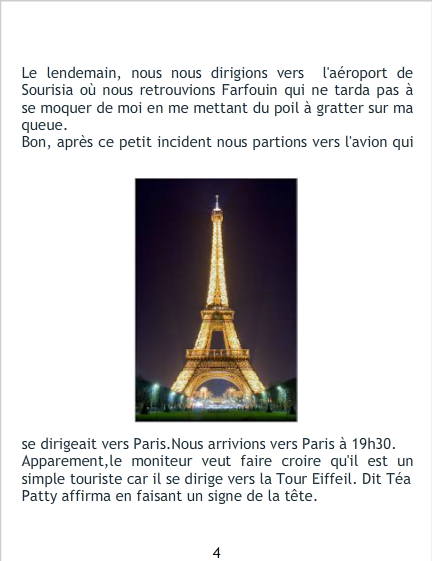 Le lendemain, nous nous dirigions vers l'aéroport de Sourisia où nous retrouvions Farfouin qui ne tarda pas à se moquer de moi en me mettant du poil à gratter sur ma queue.

Bon, après ce petit incident nous partions vers l'avion qui

se dirigeait vers Paris.Nous arrivions vers Paris à 19h30. Apparement,le moniteur veut faire croire qu'il est un simple touriste car il se dirige vers la Tour Eiffeil. Dit Téa Patty affirma en faisant un signe de la tête.

4